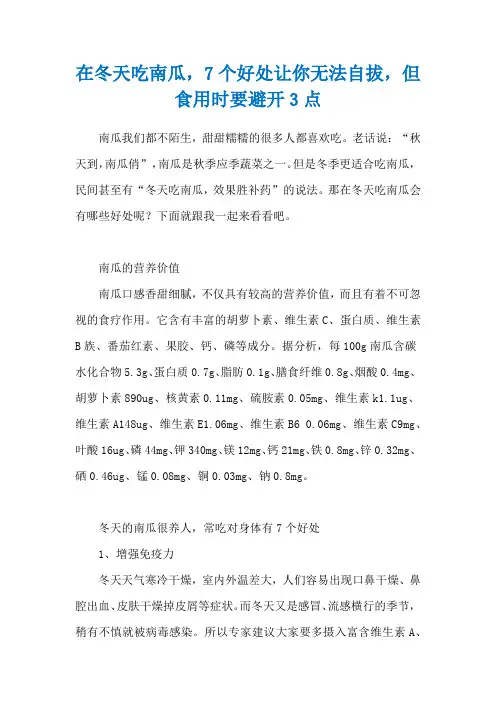 在冬天吃南瓜，7个好处让你无法自拔，但食用时要避开3点

南瓜我们都不陌生，甜甜糯糯的很多人都喜欢吃。老话说：“秋天到，南瓜俏”，南瓜是秋季应季蔬菜之一。但是冬季更适合吃南瓜，民间甚至有“冬天吃南瓜，效果胜补药”的说法。那在冬天吃南瓜会有哪些好处呢？下面就跟我一起来看看吧。

南瓜的营养价值

南瓜口感香甜细腻，不仅具有较高的营养价值，而且有着不可忽视的食疗作用。它含有丰富的胡萝卜素、维生素C、蛋白质、维生素B族、番茄红素、果胶、钙、磷等成分。据分析，每100g南瓜含碳水化合物5.3g、蛋白质0.7g、脂肪0.1g、膳食纤维0.8g、烟酸0.4mg、胡萝卜素890ug、核黄素0.11mg、硫胺素0.05mg、维生素k1.1ug、维生素A148ug、维生素E1.06mg、维生素B6 0.06mg、维生素C9mg、叶酸16ug、磷44mg、钾340mg、镁12mg、钙21mg、铁0.8mg、锌0.32mg、硒0.46ug、锰0.08mg、铜0.03mg、钠0.8mg。

冬天的南瓜很养人，常吃对身体有7个好处

1、增强免疫力

冬天天气寒冷干燥，室内外温差大，人们容易出现口鼻干燥、鼻腔出血、皮肤干燥掉皮屑等症状。而冬天又是感冒、流感横行的季节，稍有不慎就被病毒感染。所以专家建议大家要多摄入富含维生素A、